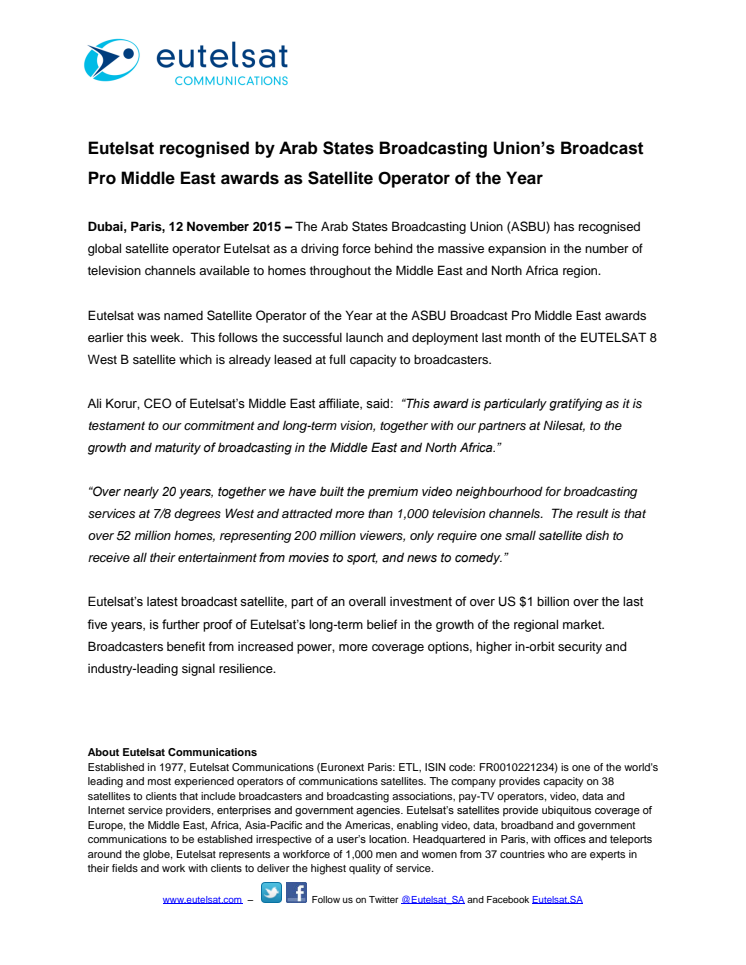 eutelsat
COMMUNICATIONS

Eutelsat recognised by Arab States Broadcasting Union's Broadcast Pro Middle East awards as Satellite Operator of the Year

Dubai, Paris, 12 November 2015 – The Arab States Broadcasting Union (ASBU) has recognised global satellite operator Eutelsat as a driving force behind the massive expansion in the number of television channels available to homes throughout the Middle East and North Africa region.

Eutelsat was named Satellite Operator of the Year at the ASBU Broadcast Pro Middle East awards earlier this week. This follows the successful launch and deployment last month of the EUTELSAT 8 West B satellite which is already leased at full capacity to broadcasters.

Ali Korur, CEO of Eutelsat's Middle East affiliate, said: "This award is particularly gratifying as it is testament to our commitment and long-term vision, together with our partners at Nilesat, to the growth and maturity of broadcasting in the Middle East and North Africa."

"Over nearly 20 years, together we have built the premium video neighbourhood for broadcasting services at 7/8 degrees West and attracted more than 1,000 television channels. The result is that over 52 million homes, representing 200 million viewers, only require one small satellite dish to receive all their entertainment from movies to sport, and news to comedy."

Eutelsat's latest broadcast satellite, part of an overall investment of over US $1 billion over the last five years, is further proof of Eutelsat's long-term belief in the growth of the regional market. Broadcasters benefit from increased power, more coverage options, higher in-orbit security and industry-leading signal resilience.

About Eutelsat Communications
Established in 1977, Eutelsat Communications (Euronext Paris: ETL, ISIN code: FR0010221234) is one of the world's leading and most experienced operators of communications satellites. The company provides capacity on 38 satellites to clients that include broadcasters and broadcasting associations, pay-TV operators, video, data and Internet service providers, enterprises and government agencies. Eutelsat's satellites provide ubiquitous coverage of Europe, the Middle East, Africa, Asia-Pacific and the Americas, enabling video, data, broadband and government communications to be established irrespective of a user's location. Headquartered in Paris, with offices and teleports around the globe, Eutelsat represents a workforce of 1,000 men and women from 37 countries who are experts in their fields and work with clients to deliver the highest quality of service.

www.eutelsat.com – Follow us on Twitter @Eutelsat_SA and Facebook Eutelsat.SA